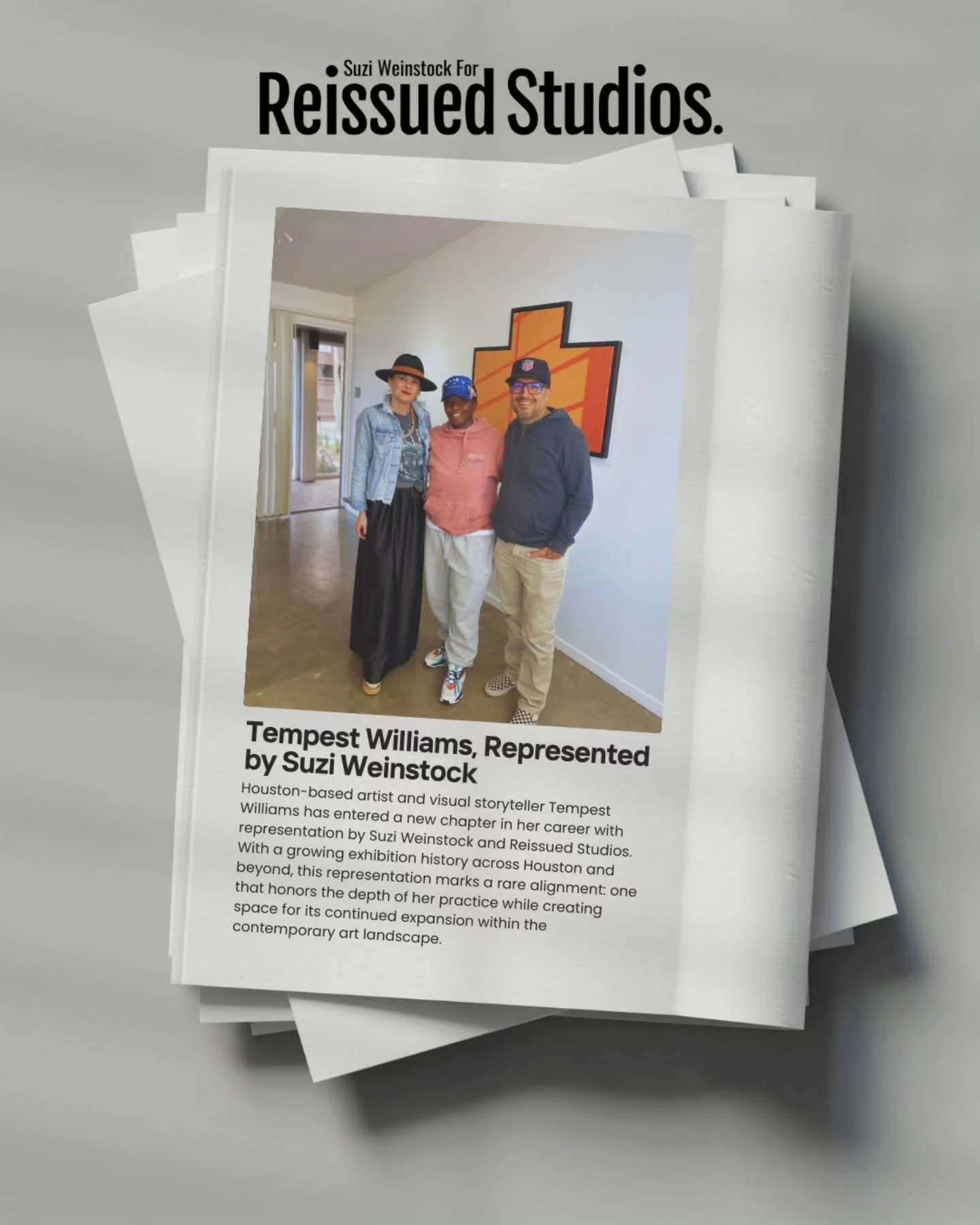 Suzi Weinstock For
Reissued Studios.

Tempest Williams, Represented by Suzi Weinstock

Houston-based artist and visual storyteller Tempest Williams has entered a new chapter in her career with representation by Suzi Weinstock and Reissued Studios. With a growing exhibition history across Houston and beyond, this representation marks a rare alignment: one that honors the depth of her practice while creating space for its continued expansion within the contemporary art landscape.